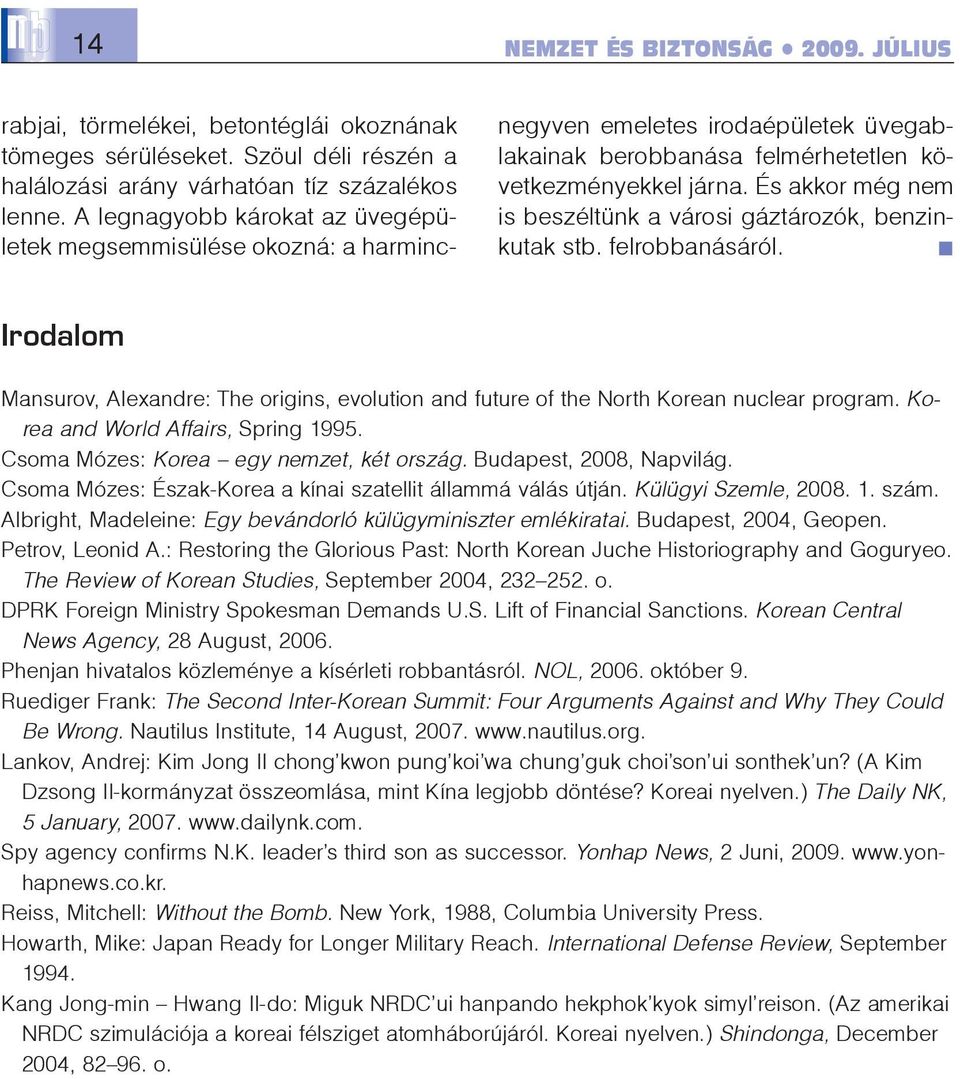 14

NEMZET ÉS BIZTONSÁG • 2009. JÚLIUS

rabjai, törmelékei, betontéglái okoznának tömeges sérüléseket. Szöul déli részén a halálozási arány várhatóan tíz százalékos lenne. A legnagyobb károkat az üvegépületek megsemmisülése okozná: a harmincnegyven emeletes irodaépületek üvegablakainak berobbanása felmérhetetlen következményekkel járna. És akkor még nem is beszéltünk a városi gáztározók, benzinkutak stb. felrobbanásáról.

Irodalom

Mansurov, Alexandre: The origins, evolution and future of the North Korean nuclear program. Korea and World Affairs, Spring 1995.
Csoma Mózes: Korea – egy nemzet, két ország. Budapest, 2008, Napvilág.
Csoma Mózes: Észak-Korea a kínai szatellit állammá válás útján. Külügyi Szemle, 2008. 1. szám.
Albright, Madeleine: Egy bevándorló külügyminiszter emlékiratai. Budapest, 2004, Geopen.
Petrov, Leonid A.: Restoring the Glorious Past: North Korean Juche Historiography and Goguryeo. The Review of Korean Studies, September 2004, 232–252. o.
DPRK Foreign Ministry Spokesman Demands U.S. Lift of Financial Sanctions. Korean Central News Agency, 28 August, 2006.
Phenjan hivatalos közleménye a kísérleti robbantásról. NOL, 2006. október 9.
Ruediger Frank: The Second Inter-Korean Summit: Four Arguments Against and Why They Could Be Wrong. Nautilus Institute, 14 August, 2007. www.nautilus.org.
Lankov, Andrej: Kim Jong Il chong'kwon pung'koi'wa chung'guk choi'son'ui sonthek'un? (A Kim Dzsong Il-kormányzat összeomlása, mint Kína legjobb döntése? Koreai nyelven.) The Daily NK, 5 January, 2007. www.dailynk.com.
Spy agency confirms N.K. leader's third son as successor. Yonhap News, 2 Juni, 2009. www.yonhapnews.co.kr.
Reiss, Mitchell: Without the Bomb. New York, 1988, Columbia University Press.
Howarth, Mike: Japan Ready for Longer Military Reach. International Defense Review, September 1994.
Kang Jong-min – Hwang Il-do: Miguk NRDC'ui hanpando hekphok'kyok simyl'reison. (Az amerikai NRDC szimulációja a koreai félsziget atomháborújáról. Koreai nyelven.) Shindonga, December 2004, 82–96. o.